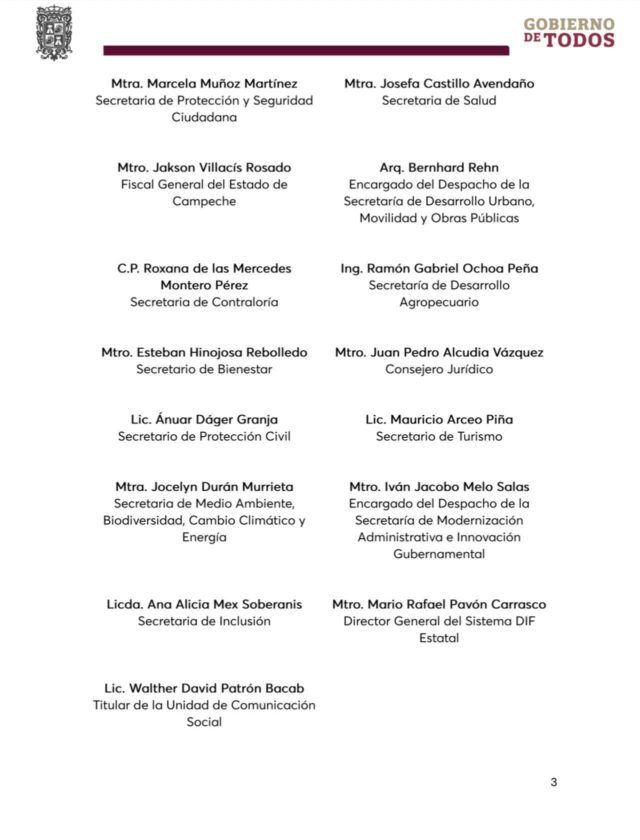 GOBIERNO DE TODOS

Mtra. Marcela Muñoz Martínez
Secretaria de Protección y Seguridad Ciudadana

Mtro. Jakson Villacís Rosado
Fiscal General del Estado de Campeche

C.P. Roxana de las Mercedes Montero Pérez
Secretaria de Contraloría

Mtro. Esteban Hinojosa Rebolledo
Secretario de Bienestar

Lic. Ánuar Dáger Granja
Secretario de Protección Civil

Mtra. Jocelyn Durán Murrieta
Secretaria de Medio Ambiente, Biodiversidad, Cambio Climático y Energía

Licda. Ana Alicia Mex Soberanis
Secretaria de Inclusión

Lic. Walther David Patrón Bacab
Titular de la Unidad de Comunicación Social

Mtra. Josefa Castillo Avendaño
Secretaria de Salud

Arq. Bernhard Rehn
Encargado del Despacho de la Secretaría de Desarrollo Urbano, Movilidad y Obras Públicas

Ing. Ramón Gabriel Ochoa Peña
Secretaría de Desarrollo Agropecuario

Mtro. Juan Pedro Alcudia Vázquez
Consejero Jurídico

Lic. Mauricio Arceo Piña
Secretario de Turismo

Mtro. Iván Jacobo Melo Salas
Encargado del Despacho de la Secretaría de Modernización Administrativa e Innovación Gubernamental

Mtro. Mario Rafael Pavón Carrasco
Director General del Sistema DIF Estatal

3